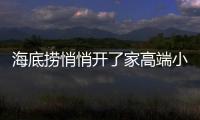 海底捞悄悄开了家高端小